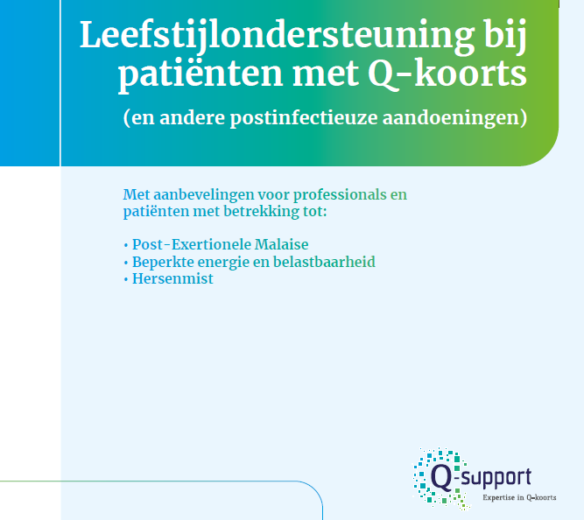 Leefstijlondersteuning bij patiënten met Q-koorts

(en andere postinfectieuze aandoeningen)

Met aanbevelingen voor professionals en patiënten met betrekking tot:

• Post-Exertionele Malaise
• Beperkte energie en belastbaarheid
• Hersenmist

Q-support
Expertise in Q-koorts